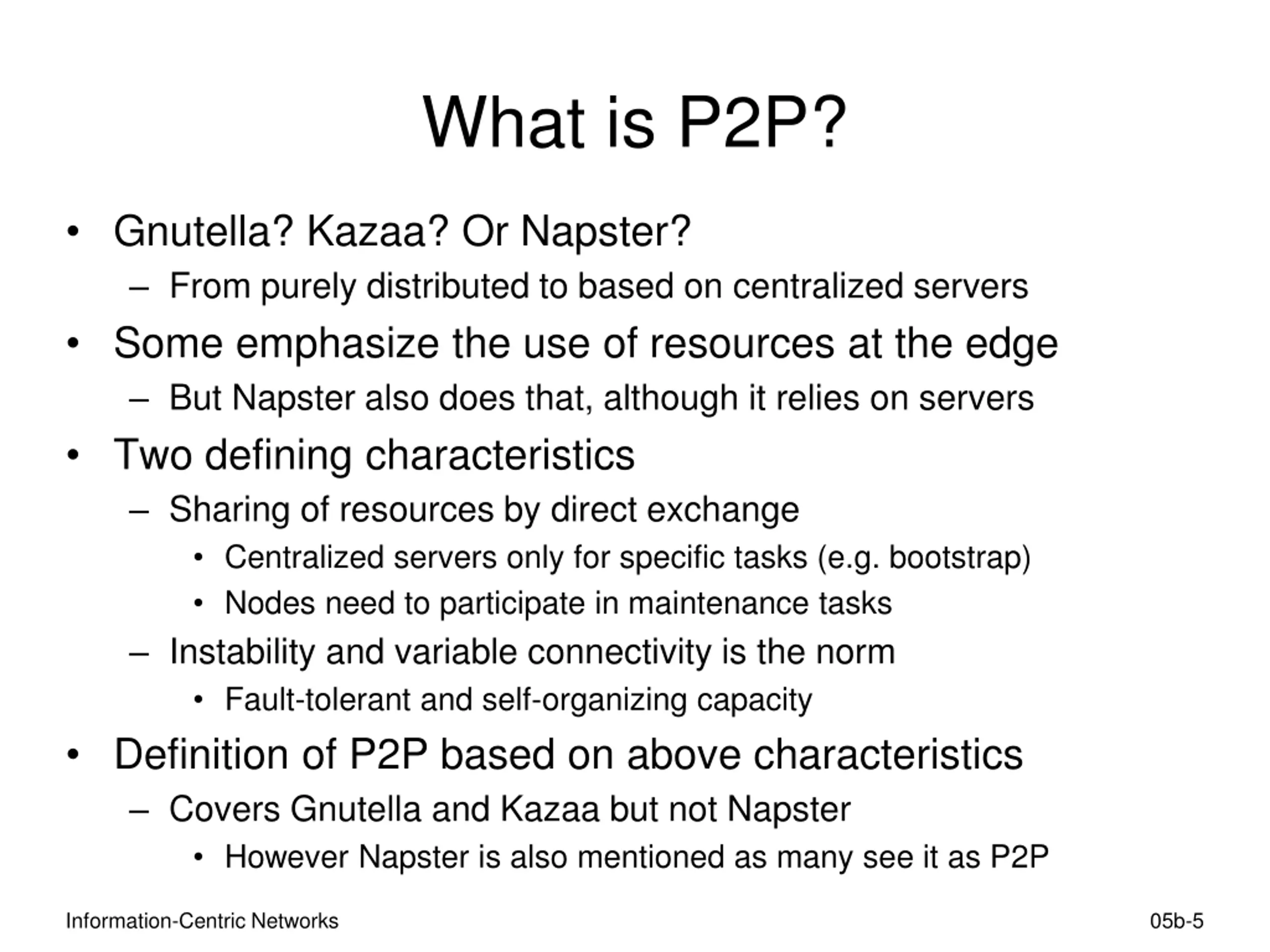 What is P2P?

• Gnutella? Kazaa? Or Napster?
– From purely distributed to based on centralized servers
• Some emphasize the use of resources at the edge
– But Napster also does that, although it relies on servers
• Two defining characteristics
– Sharing of resources by direct exchange
• Centralized servers only for specific tasks (e.g. bootstrap)
• Nodes need to participate in maintenance tasks
– Instability and variable connectivity is the norm
• Fault-tolerant and self-organizing capacity
• Definition of P2P based on above characteristics
– Covers Gnutella and Kazaa but not Napster
• However Napster is also mentioned as many see it as P2P

Information-Centric Networks

05b-5